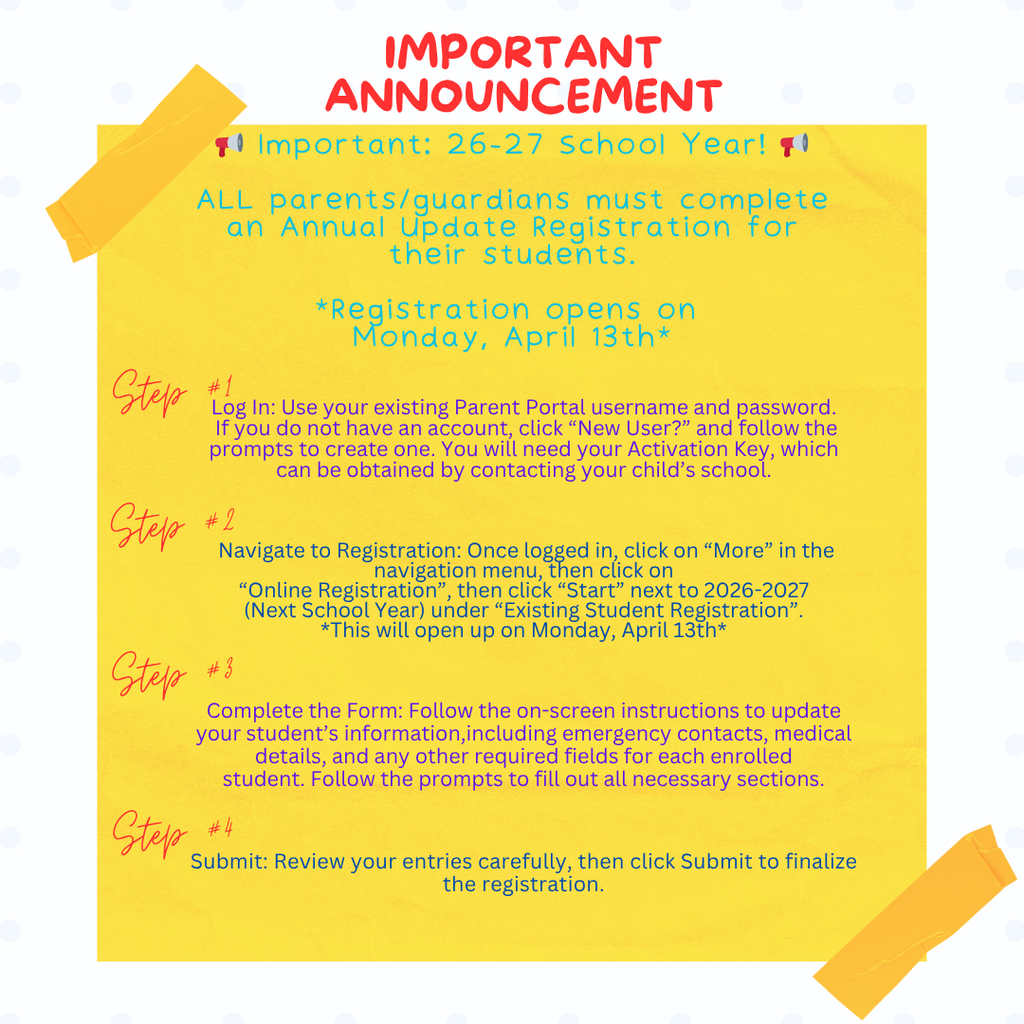 IMPORTANT ANNOUNCEMENT

📢 Important: 26-27 School Year! 📢

ALL parents/guardians must complete an Annual Update Registration for their students.

*Registration opens on Monday, April 13th*

Step #1

Log In: Use your existing Parent Portal username and password. If you do not have an account, click "New User?" and follow the prompts to create one. You will need your Activation Key, which can be obtained by contacting your child's school.

Step #2

Navigate to Registration: Once logged in, click on "More" in the navigation menu, then click on "Online Registration", then click "Start" next to 2026-2027 (Next School Year) under "Existing Student Registration". *This will open up on Monday, April 13th*

Step #3

Complete the Form: Follow the on-screen instructions to update your student's information,including emergency contacts, medical details, and any other required fields for each enrolled student. Follow the prompts to fill out all necessary sections.

Step #4

Submit: Review your entries carefully, then click Submit to finalize the registration.